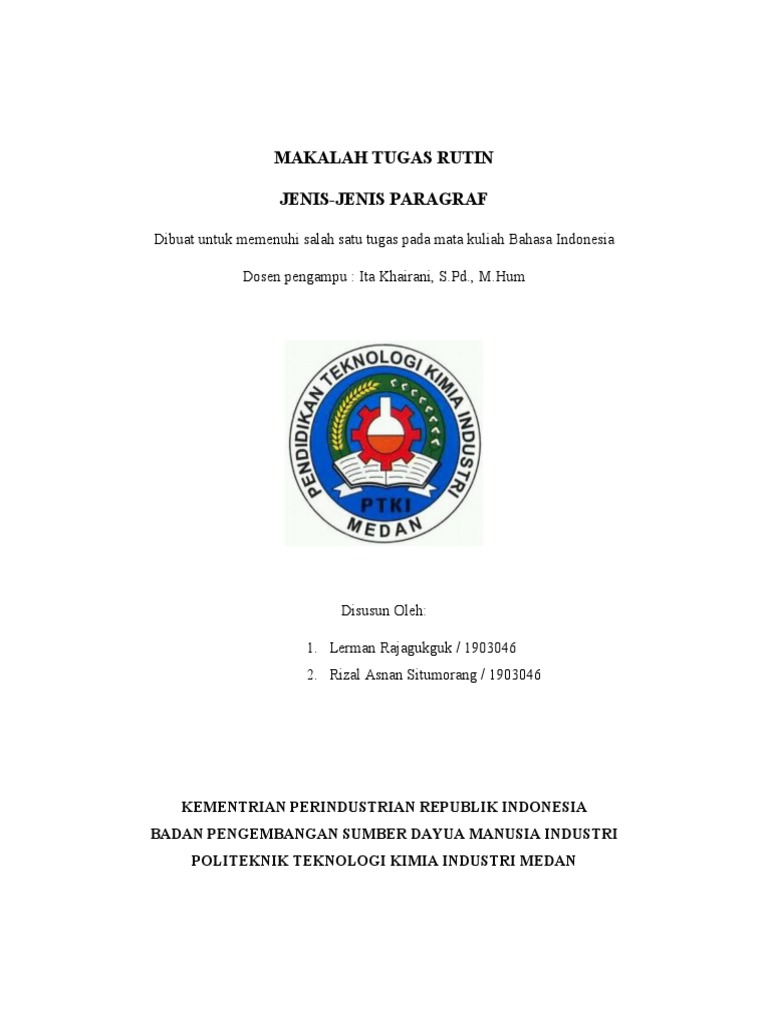 MAKALAH TUGAS RUTIN

JENIS-JENIS PARAGRAF

Dibuat untuk memenuhi salah satu tugas pada mata kuliah Bahasa Indonesia

Dosen pengampu : Ita Khairani, S.Pd., M.Hum

PENDIDIKAN TEKNOLOGI KIMIA INDUSTRI
PTKI
MEDAN

Disusun Oleh:

1. Lerman Rajagukguk / 1903046
2. Rizal Asnan Situmorang / 1903046

KEMENTRIAN PERINDUSTRIAN REPUBLIK INDONESIA
BADAN PENGEMBANGAN SUMBER DAYUA MANUSIA INDUSTRI
POLITEKNIK TEKNOLOGI KIMIA INDUSTRI MEDAN